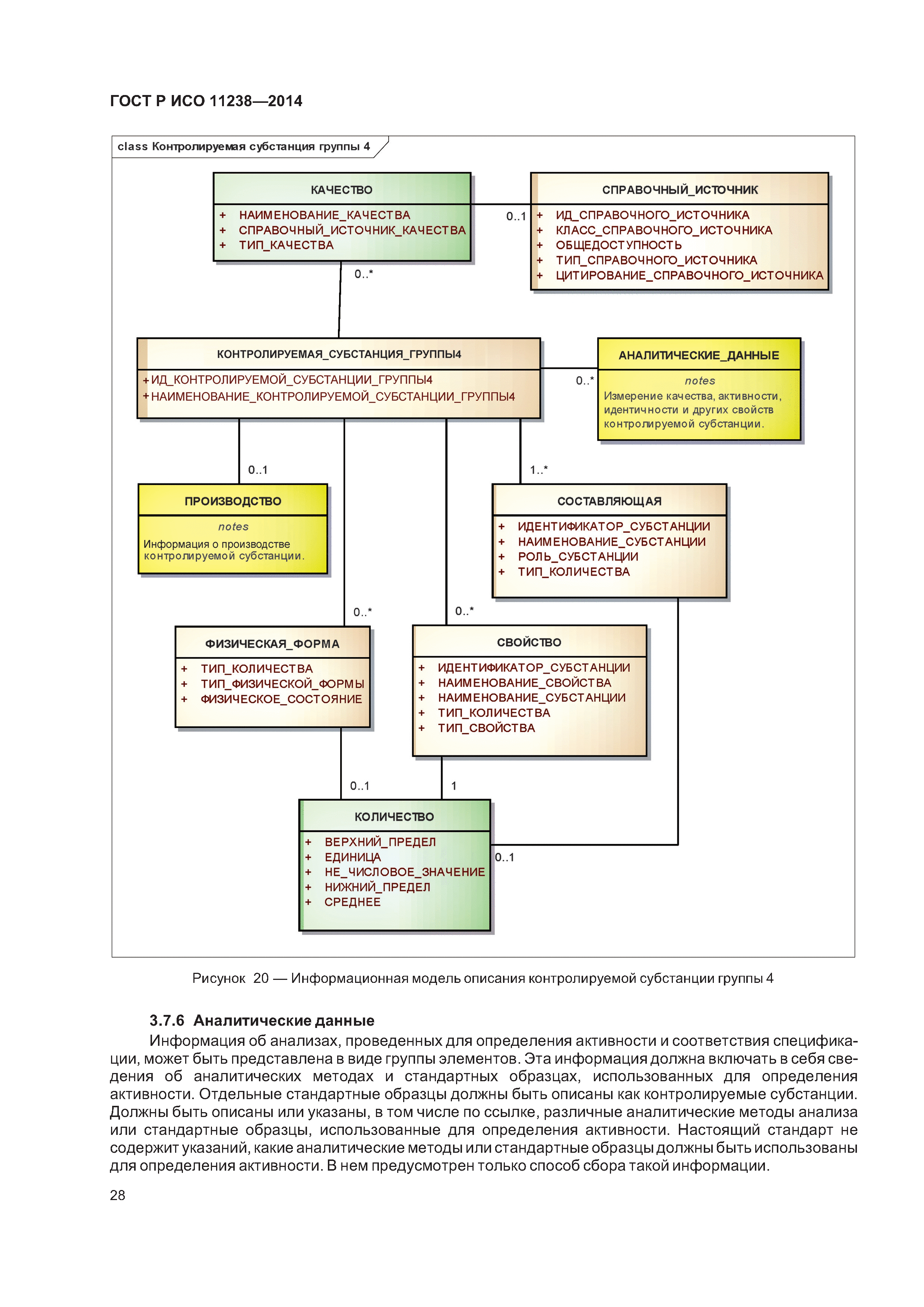 ГОСТ Р ИСО 11238—2014

class Контролируемая субстанция группы 4

КАЧЕСТВО
+ НАИМЕНОВАНИЕ_КАЧЕСТВА
+ СПРАВОЧНЫЙ_ИСТОЧНИК_КАЧЕСТВА
+ ТИП_КАЧЕСТВА

0..1

СПРАВОЧНЫЙ_ИСТОЧНИК
+ ИД_СПРАВОЧНОГО_ИСТОЧНИКА
+ КЛАСС_СПРАВОЧНОГО_ИСТОЧНИКА
+ ОБЩЕДОСТУПНОСТЬ
+ ТИП_СПРАВОЧНОГО_ИСТОЧНИКА
+ ЦИТИРОВАНИЕ_СПРАВОЧНОГО_ИСТОЧНИКА

0..*

КОНТРОЛИРУЕМАЯ_СУБСТАНЦИЯ_ГРУППЫ4
+ ИД_КОНТРОЛИРУЕМОЙ_СУБСТАНЦИИ_ГРУППЫ4
+ НАИМЕНОВАНИЕ_КОНТРОЛИРУЕМОЙ_СУБСТАНЦИИ_ГРУППЫ4

0..*

АНАЛИТИЧЕСКИЕ_ДАННЫЕ
notes
Измерение качества, активности, идентичности и других свойств контролируемой субстанции.

0..1

1..*

ПРОИЗВОДСТВО
notes
Информация о производстве контролируемой субстанции.

СОСТАВЛЯЮЩАЯ
+ ИДЕНТИФИКАТОР_СУБСТАНЦИИ
+ НАИМЕНОВАНИЕ_СУБСТАНЦИИ
+ РОЛЬ_СУБСТАНЦИИ
+ ТИП_КОЛИЧЕСТВА

0..*

0..*

ФИЗИЧЕСКАЯ_ФОРМА
+ ТИП_КОЛИЧЕСТВА
+ ТИП_ФИЗИЧЕСКОЙ_ФОРМЫ
+ ФИЗИЧЕСКОЕ_СОСТОЯНИЕ

СВОЙСТВО
+ ИДЕНТИФИКАТОР_СУБСТАНЦИИ
+ НАИМЕНОВАНИЕ_СВОЙСТВА
+ НАИМЕНОВАНИЕ_СУБСТАНЦИИ
+ ТИП_КОЛИЧЕСТВА
+ ТИП_СВОЙСТВА

0..1

1

КОЛИЧЕСТВО
+ ВЕРХНИЙ_ПРЕДЕЛ
+ ЕДИНИЦА
+ НЕ_ЧИСЛОВОЕ_ЗНАЧЕНИЕ
+ НИЖНИЙ_ПРЕДЕЛ
+ СРЕДНЕЕ

0..1

Рисунок 20 — Информационная модель описания контролируемой субстанции группы 4

3.7.6 Аналитические данные

Информация об анализах, проведенных для определения активности и соответствия спецификации, может быть представлена в виде группы элементов. Эта информация должна включать в себя сведения об аналитических методах и стандартных образцах, использованных для определения активности. Отдельные стандартные образцы должны быть описаны как контролируемые субстанции. Должны быть описаны или указаны, в том числе по ссылке, различные аналитические методы анализа или стандартные образцы, использованные для определения активности. Настоящий стандарт не содержит указаний, какие аналитические методы или стандартные образцы должны быть использованы для определения активности. В нем предусмотрен только способ сбора такой информации.

28